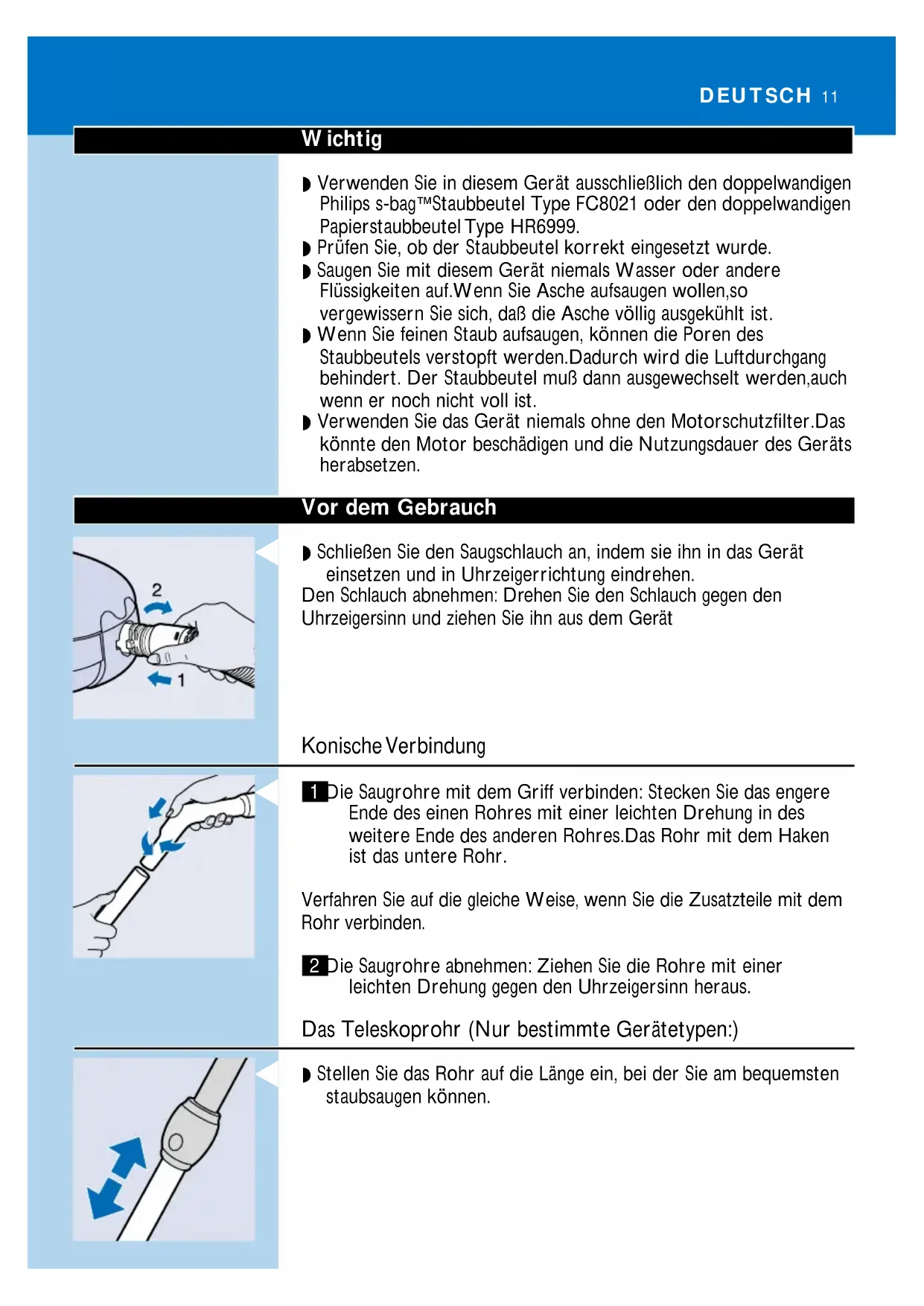 DEUTSCH 11

Wichtig

◗ Verwenden Sie in diesem Gerät ausschließlich den doppelwandigen Philips s-bag™Staubbeutel Type FC8021 oder den doppelwandigen Papierstaubbeutel Type HR6999.
◗ Prüfen Sie, ob der Staubbeutel korrekt eingesetzt wurde.
◗ Saugen Sie mit diesem Gerät niemals Wasser oder andere Flüssigkeiten auf.Wenn Sie Asche aufsaugen wollen,so vergewissern Sie sich, daß die Asche völlig ausgekühlt ist.
◗ Wenn Sie feinen Staub aufsaugen, können die Poren des Staubbeutels verstopft werden.Dadurch wird die Luftdurchgang behindert. Der Staubbeutel muß dann ausgewechselt werden,auch wenn er noch nicht voll ist.
◗ Verwenden Sie das Gerät niemals ohne den Motorschutzfilter.Das könnte den Motor beschädigen und die Nutzungsdauer des Geräts herabsetzen.

Vor dem Gebrauch

2
1

◗ Schließen Sie den Saugschlauch an, indem sie ihn in das Gerät einsetzen und in Uhrzeigerrichtung eindrehen.
Den Schlauch abnehmen: Drehen Sie den Schlauch gegen den Uhrzeigersinn und ziehen Sie ihn aus dem Gerät

Konische Verbindung

1 Die Saugrohre mit dem Griff verbinden: Stecken Sie das engere Ende des einen Rohres mit einer leichten Drehung in des weitere Ende des anderen Rohres.Das Rohr mit dem Haken ist das untere Rohr.

Verfahren Sie auf die gleiche Weise, wenn Sie die Zusatzteile mit dem Rohr verbinden.

2 Die Saugrohre abnehmen: Ziehen Sie die Rohre mit einer leichten Drehung gegen den Uhrzeigersinn heraus.

Das Teleskoprohr (Nur bestimmte Gerätetypen:)

◗ Stellen Sie das Rohr auf die Länge ein, bei der Sie am bequemsten staubsaugen können.